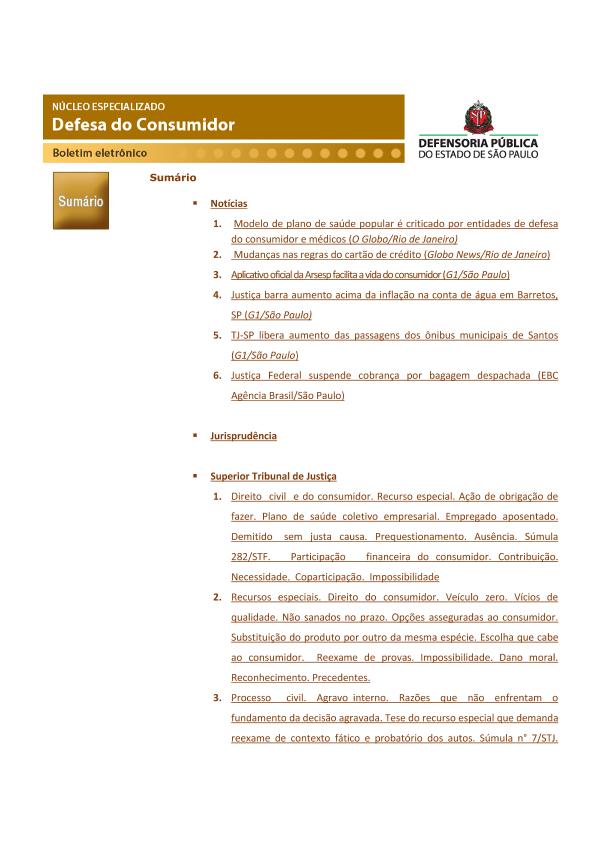 NÚCLEO ESPECIALIZADO
Defesa do Consumidor
Boletim eletrônico

DEFENSORIA PÚBLICA
DO ESTADO DE SÃO PAULO

Sumário

Sumário

▪ Notícias

1. Modelo de plano de saúde popular é criticado por entidades de defesa do consumidor e médicos (O Globo/Rio de Janeiro)
2. Mudanças nas regras do cartão de crédito (Globo News/Rio de Janeiro)
3. Aplicativo oficial da Arsesp facilita a vida do consumidor (G1/São Paulo)
4. Justiça barra aumento acima da inflação na conta de água em Barretos, SP (G1/São Paulo)
5. TJ-SP libera aumento das passagens dos ônibus municipais de Santos (G1/São Paulo)
6. Justiça Federal suspende cobrança por bagagem despachada (EBC Agência Brasil/São Paulo)

▪ Jurisprudência

▪ Superior Tribunal de Justiça

1. Direito civil e do consumidor. Recurso especial. Ação de obrigação de fazer. Plano de saúde coletivo empresarial. Empregado aposentado. Demitido sem justa causa. Prequestionamento. Ausência. Súmula 282/STF. Participação financeira do consumidor. Contribuição. Necessidade. Coparticipação. Impossibilidade
2. Recursos especiais. Direito do consumidor. Veículo zero. Vícios de qualidade. Não sanados no prazo. Opções asseguradas ao consumidor. Substituição do produto por outro da mesma espécie. Escolha que cabe ao consumidor. Reexame de provas. Impossibilidade. Dano moral. Reconhecimento. Precedentes.
3. Processo civil. Agravo interno. Razões que não enfrentam o fundamento da decisão agravada. Tese do recurso especial que demanda reexame de contexto fático e probatório dos autos. Súmula n° 7/STJ.